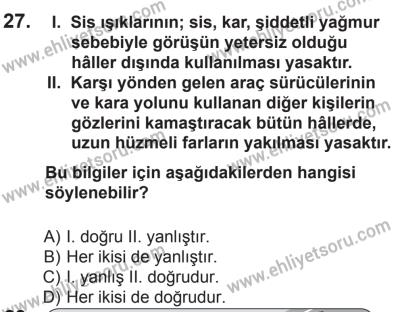 27. I. Sis ışıklarının; sis, kar, şiddetli yağmur sebebiyle görüşün yetersiz olduğu hâller dışında kullanılması yasaktır.

II. Karşı yönden gelen araç sürücülerinin ve kara yolunu kullanan diğer kişilerin gözlerini kamaştıracak bütün hâllerde, uzun hüzmeli farların yakılması yasaktır.

Bu bilgiler için aşağıdakilerden hangisi söylenebilir?

A) I. doğru II. yanlıştır.
B) Her ikisi de yanlıştır.
C) I. yanlış II. doğrudur.
D) Her ikisi de doğrudur.

www.ehliyetsoru.com